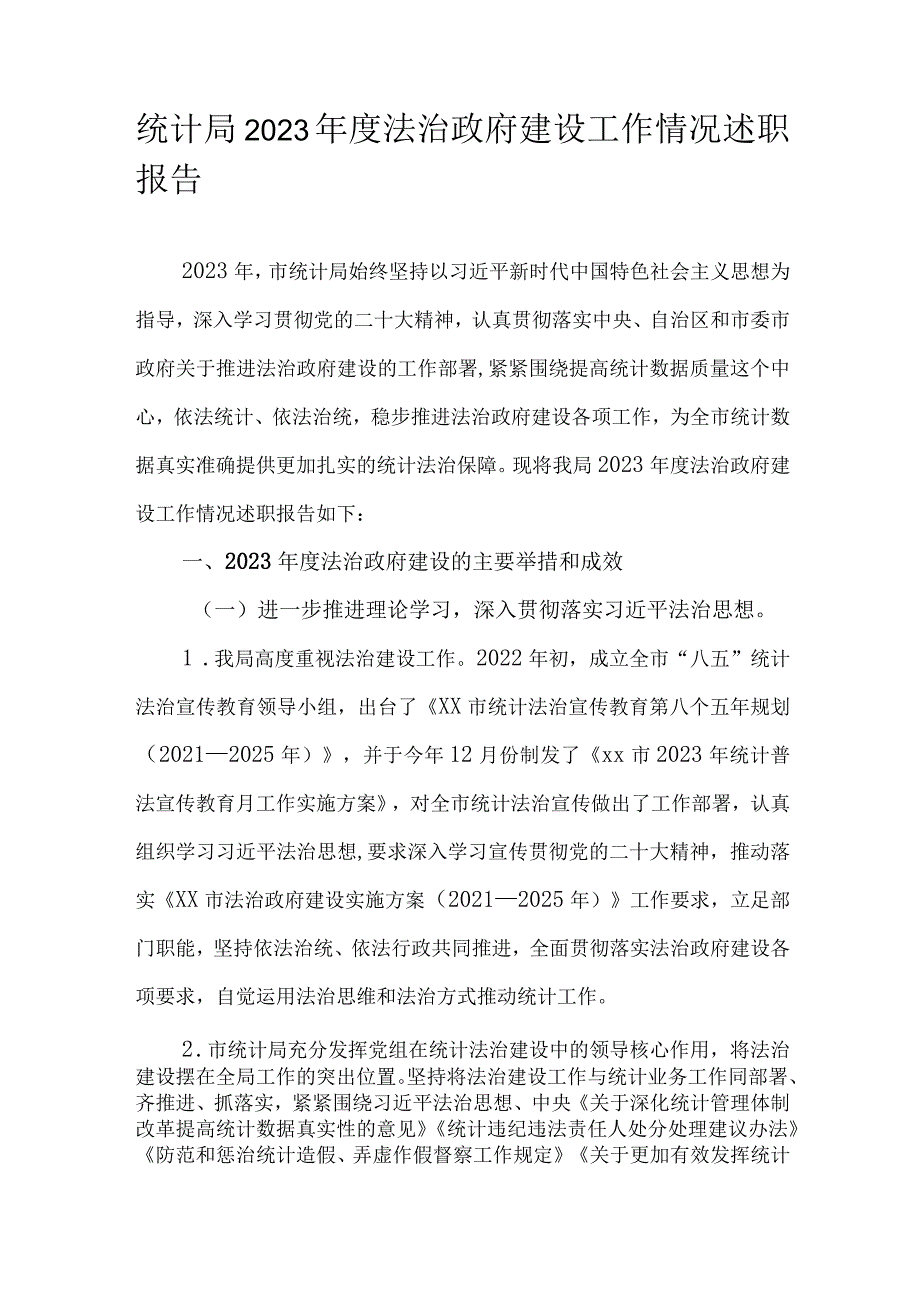 统计局2023年度法治政府建设工作情况述职报告

2023年，市统计局始终坚持以习近平新时代中国特色社会主义思想为指导，深入学习贯彻党的二十大精神，认真贯彻落实中央、自治区和市委市政府关于推进法治政府建设的工作部署，紧紧围绕提高统计数据质量这个中心，依法统计、依法治统，稳步推进法治政府建设各项工作，为全市统计数据真实准确提供更加扎实的统计法治保障。现将我局2023年度法治政府建设工作情况述职报告如下：

一、2023年度法治政府建设的主要举措和成效

（一）进一步推进理论学习，深入贯彻落实习近平法治思想。

1．我局高度重视法治建设工作。2022年初，成立全市“八五”统计法治宣传教育领导小组，出台了《XX市统计法治宣传教育第八个五年规划（2021—2025年）》，并于今年12月份制发了《xx市2023年统计普法宣传教育月工作实施方案》，对全市统计法治宣传做出了工作部署，认真组织学习习近平法治思想，要求深入学习宣传贯彻党的二十大精神，推动落实《XX市法治政府建设实施方案（2021—2025年）》工作要求，立足部门职能，坚持依法治统、依法行政共同推进，全面贯彻落实法治政府建设各项要求，自觉运用法治思维和法治方式推动统计工作。

2．市统计局充分发挥党组在统计法治建设中的领导核心作用，将法治建设摆在全局工作的突出位置。坚持将法治建设工作与统计业务工作同部署、齐推进、抓落实，紧紧围绕习近平法治思想、中央《关于深化统计管理体制改革提高统计数据真实性的意见》《统计违纪违法责任人处分处理建议办法》《防范和惩治统计造假、弄虚作假督察工作规定》《关于更加有效发挥统计